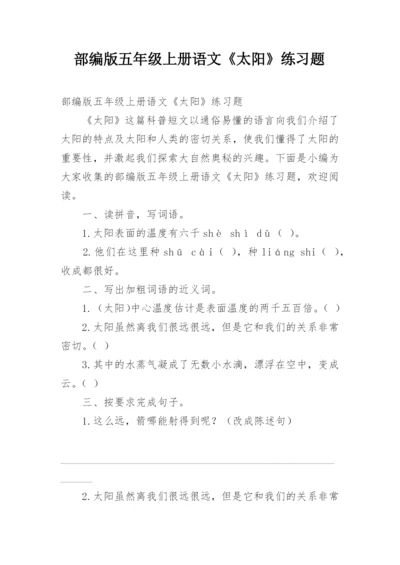 部编版五年级上册语文《太阳》练习题

部编版五年级上册语文《太阳》练习题

《太阳》这篇科普短文以通俗易懂的语言向我们介绍了太阳的特点及太阳和人类的密切关系，使我们懂得了太阳的重要性，并激起我们探索大自然奥秘的兴趣。下面是小编为大家收集的部编版五年级上册语文《太阳》练习题，欢迎阅读。

一、读拼音，写词语。

1.太阳表面的温度有六千shè shì dù（ ）。

2.他们在这里种shū cài（ ），种liáng shi（ ），收成都很好。

二、写出加粗词语的近义词。

1.（太阳)中心温度估计是表面温度的两千五百倍。（ ）

2.太阳虽然离我们很远很远，但是它和我们的关系非常密切。（ ）

3.其中的水蒸气凝成了无数小水滴，漂浮在空中，变成云。（ ）

三、按要求完成句子。

1.这么远，箭哪能射得到呢？（改成陈述句）

2.太阳虽然离我们很远很远，但是它和我们的关系非常